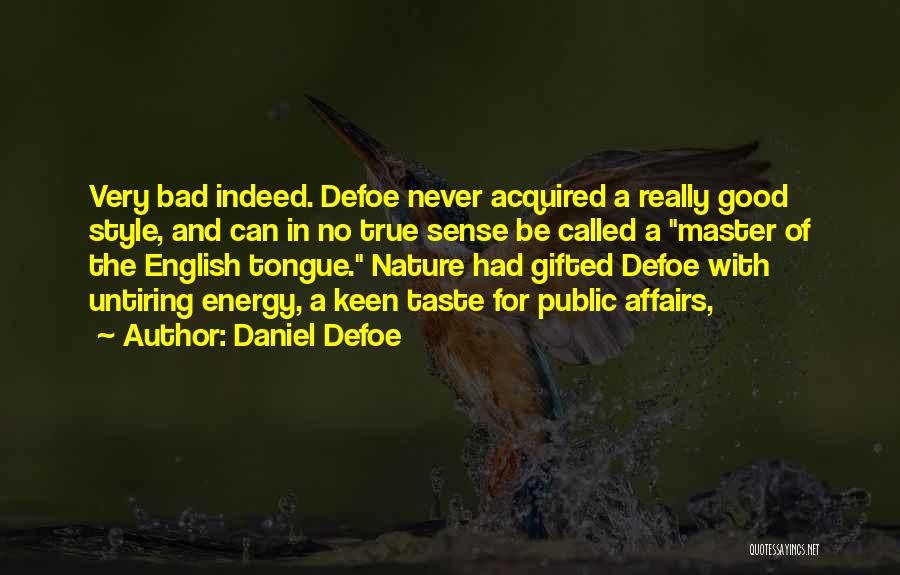 Very bad indeed. Defoe never acquired a really good style, and can in no true sense be called a "master of the English tongue." Nature had gifted Defoe with untiring energy, a keen taste for public affairs,

~ Author: Daniel Defoe

QUOTESSAYINGS.NET